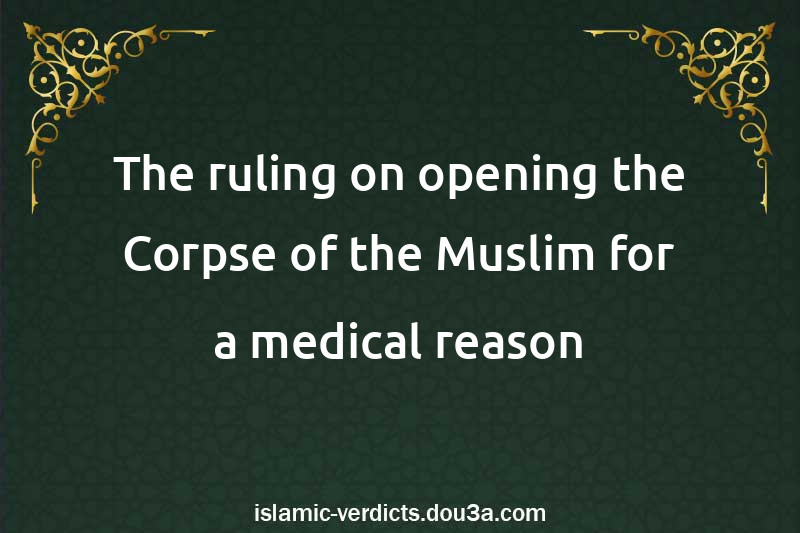 The ruling on opening the Corpse of the Muslim for a medical reason

islamic-verdicts.dou3a.com